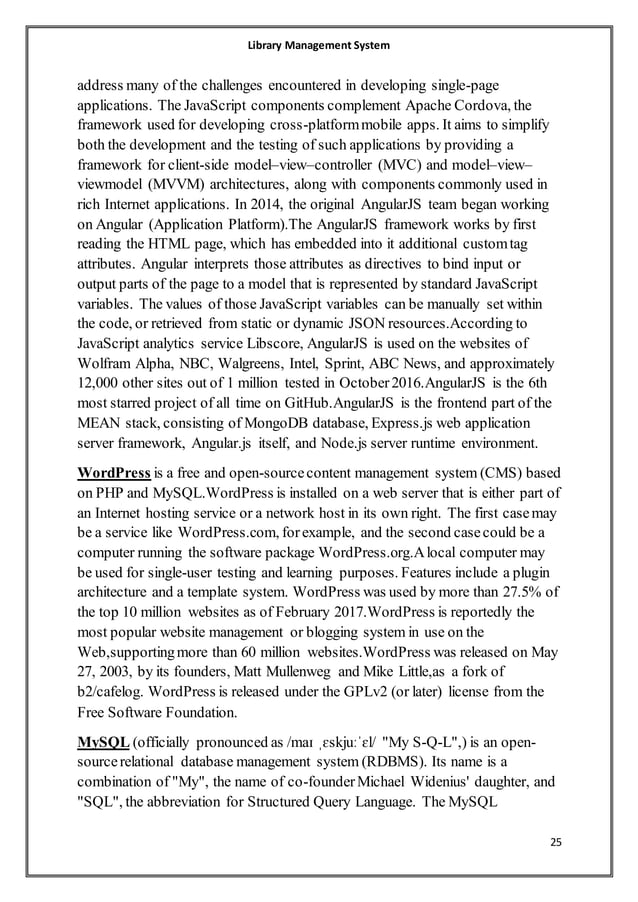 Library Management System

address many of the challenges encountered in developing single-page applications. The JavaScript components complement Apache Cordova, the framework used for developing cross-platform mobile apps. It aims to simplify both the development and the testing of such applications by providing a framework for client-side model–view–controller (MVC) and model–view–viewmodel (MVVM) architectures, along with components commonly used in rich Internet applications. In 2014, the original AngularJS team began working on Angular (Application Platform).The AngularJS framework works by first reading the HTML page, which has embedded into it additional custom tag attributes. Angular interprets those attributes as directives to bind input or output parts of the page to a model that is represented by standard JavaScript variables. The values of those JavaScript variables can be manually set within the code, or retrieved from static or dynamic JSON resources.According to JavaScript analytics service Libscore, AngularJS is used on the websites of Wolfram Alpha, NBC, Walgreens, Intel, Sprint, ABC News, and approximately 12,000 other sites out of 1 million tested in October 2016.AngularJS is the 6th most starred project of all time on GitHub.AngularJS is the frontend part of the MEAN stack, consisting of MongoDB database, Express.js web application server framework, Angular.js itself, and Node.js server runtime environment.

WordPress is a free and open-source content management system (CMS) based on PHP and MySQL.WordPress is installed on a web server that is either part of an Internet hosting service or a network host in its own right. The first case may be a service like WordPress.com, for example, and the second case could be a computer running the software package WordPress.org.A local computer may be used for single-user testing and learning purposes. Features include a plugin architecture and a template system. WordPress was used by more than 27.5% of the top 10 million websites as of February 2017.WordPress is reportedly the most popular website management or blogging system in use on the Web,supporting more than 60 million websites.WordPress was released on May 27, 2003, by its founders, Matt Mullenweg and Mike Little,as a fork of b2/cafelog. WordPress is released under the GPLv2 (or later) license from the Free Software Foundation.

MySQL (officially pronounced as /maɪ ˌɛskjuːˈɛl/ "My S-Q-L",) is an open-source relational database management system (RDBMS). Its name is a combination of "My", the name of co-founder Michael Widenius' daughter, and "SQL", the abbreviation for Structured Query Language. The MySQL

25